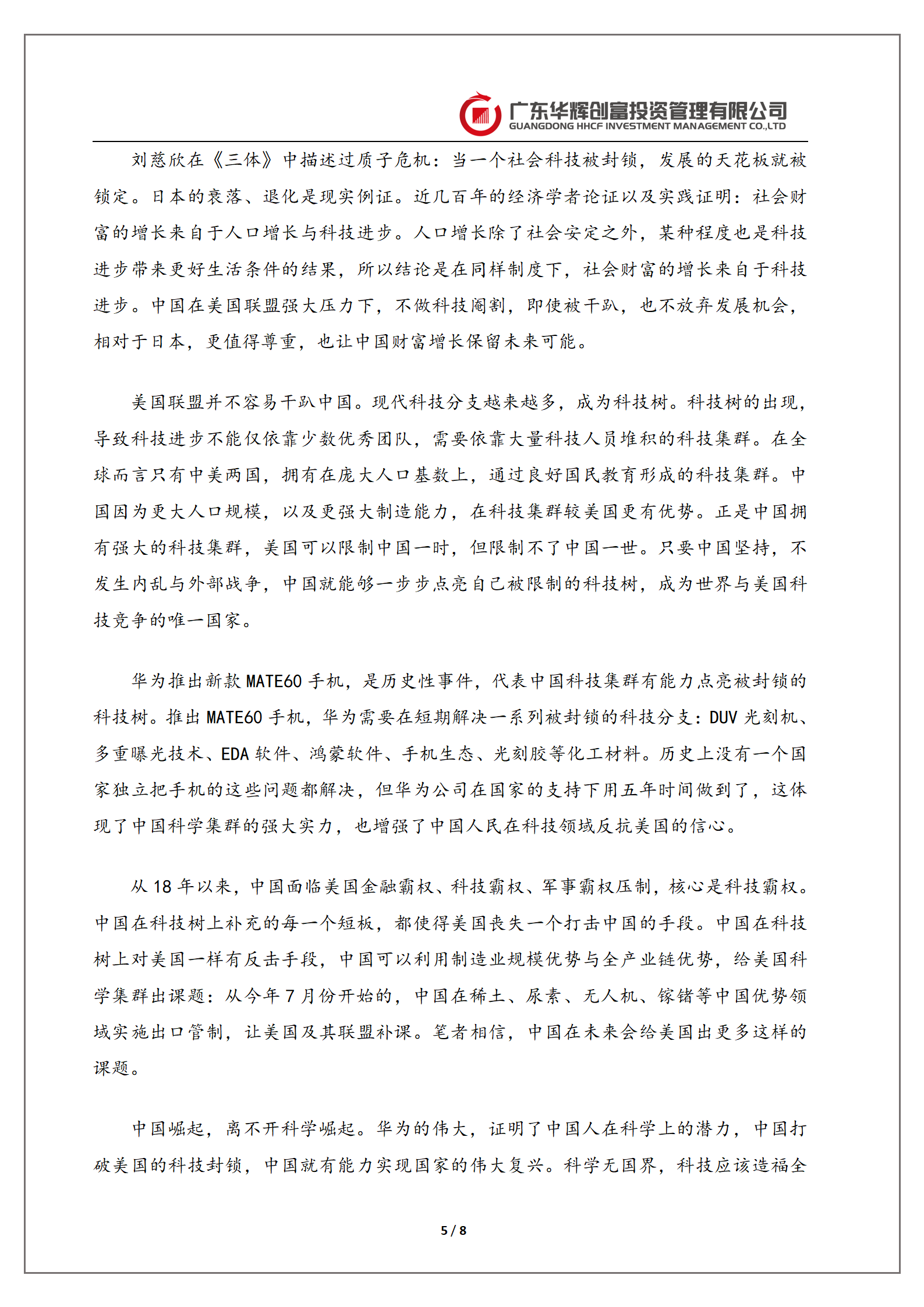 广东华辉创富投资管理有限公司
GUANGDONG HHCF INVESTMENT MANAGEMENT CO.,LTD

刘慈欣在《三体》中描述过质子危机：当一个社会科技被封锁，发展的天花板就被锁定。日本的衰落、退化是现实例证。近几百年的经济学者论证以及实践证明：社会财富的增长来自于人口增长与科技进步。人口增长除了社会安定之外，某种程度也是科技进步带来更好生活条件的结果，所以结论是在同样制度下，社会财富的增长来自于科技进步。中国在美国联盟强大压力下，不做科技阉割，即使被干趴，也不放弃发展机会，相对于日本，更值得尊重，也让中国财富增长保留未来可能。

美国联盟并不容易干趴中国。现代科技分支越来越多，成为科技树。科技树的出现，导致科技进步不能仅依靠少数优秀团队，需要依靠大量科技人员堆积的科技集群。在全球而言只有中美两国，拥有在庞大人口基数上，通过良好国民教育形成的科技集群。中国因为更大人口规模，以及更强大制造能力，在科技集群较美国更有优势。正是中国拥有强大的科技集群，美国可以限制中国一时，但限制不了中国一世。只要中国坚持，不发生内乱与外部战争，中国就能够一步步点亮自己被限制的科技树，成为世界与美国科技竞争的唯一国家。

华为推出新款 MATE60 手机，是历史性事件，代表中国科技集群有能力点亮被封锁的科技树。推出 MATE60 手机，华为需要在短期解决一系列被封锁的科技分支：DUV 光刻机、多重曝光技术、EDA 软件、鸿蒙软件、手机生态、光刻胶等化工材料。历史上没有一个国家独立把手机的这些问题都解决，但华为公司在国家的支持下用五年时间做到了，这体现了中国科学集群的强大实力，也增强了中国人民在科技领域反抗美国的信心。

从 18 年以来，中国面临美国金融霸权、科技霸权、军事霸权压制，核心是科技霸权。中国在科技树上补充的每一个短板，都使得美国丧失一个打击中国的手段。中国在科技树上对美国一样有反击手段，中国可以利用制造业规模优势与全产业链优势，给美国科学集群出课题：从今年 7 月份开始的，中国在稀土、尿素、无人机、镓锗等中国优势领域实施出口管制，让美国及其联盟补课。笔者相信，中国在未来会给美国出更多这样的课题。

中国崛起，离不开科学崛起。华为的伟大，证明了中国人在科学上的潜力，中国打破美国的科技封锁，中国就有能力实现国家的伟大复兴。科学无国界，科技应该造福全

5 / 8